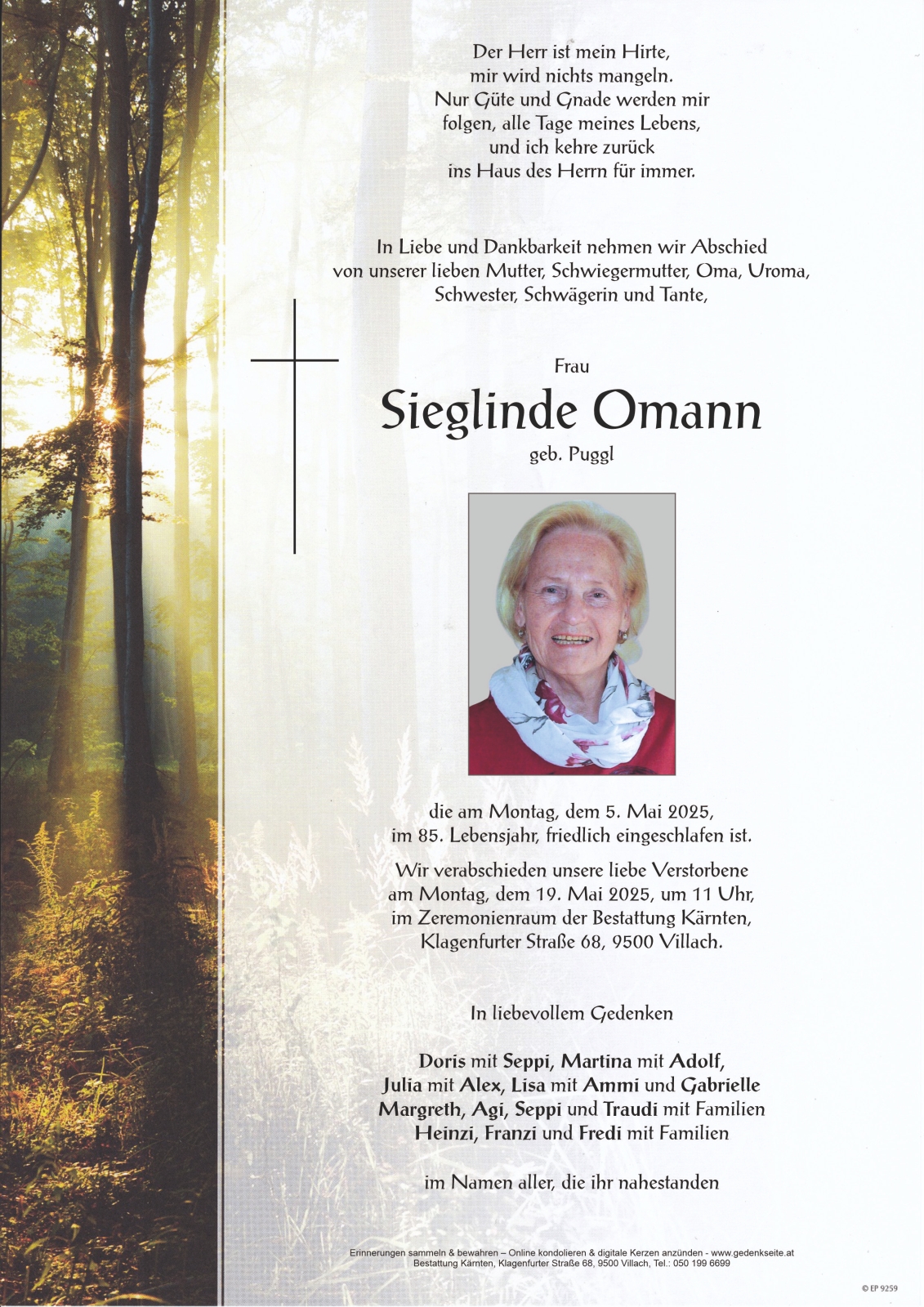 Der Herr ist mein Hirte,
mir wird nichts mangeln.
Nur Güte und Gnade werden mir
folgen, alle Tage meines Lebens,
und ich kehre zurück
ins Haus des Herrn für immer.

In Liebe und Dankbarkeit nehmen wir Abschied
von unserer lieben Mutter, Schwiegermutter, Oma, Uroma,
Schwester, Schwägerin und Tante,

Frau

Sieglinde Omann

geb. Puggl

die am Montag, dem 5. Mai 2025,
im 85. Lebensjahr, friedlich eingeschlafen ist.

Wir verabschieden unsere liebe Verstorbene
am Montag, dem 19. Mai 2025, um 11 Uhr,
im Zeremonienraum der Bestattung Kärnten,
Klagenfurter Straße 68, 9500 Villach.

In liebevollem Gedenken

Doris mit Seppi, Martina mit Adolf,
Julia mit Alex, Lisa mit Ammi und Gabrielle
Margreth, Agi, Seppi und Traudi mit Familien
Heinzi, Franzi und Fredi mit Familien

im Namen aller, die ihr nahestanden

Erinnerungen sammeln & bewahren – Online kondolieren & digitale Kerzen anzünden - www.gedenkseite.at
Bestattung Kärnten, Klagenfurter Straße 68, 9500 Villach, Tel.: 050 199 6699

© EP 9259